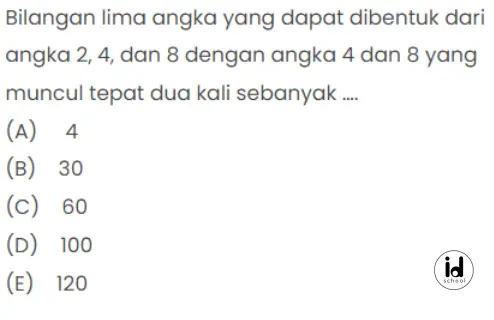 Bilangan lima angka yang dapat dibentuk dari angka 2, 4, dan 8 dengan angka 4 dan 8 yang muncul tepat dua kali sebanyak ....

(A) 4
(B) 30
(C) 60
(D) 100
(E) 120

id
school